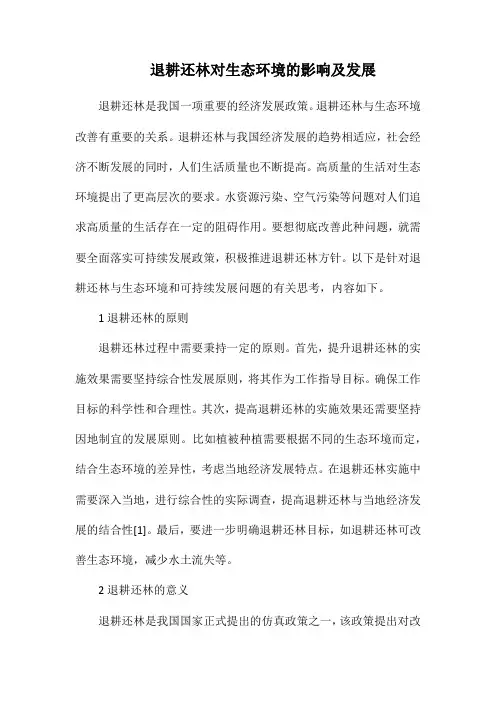 退耕还林对生态环境的影响及发展

退耕还林是我国一项重要的经济发展政策。退耕还林与生态环境改善有重要的关系。退耕还林与我国经济发展的趋势相适应，社会经济不断发展的同时，人们生活质量也不断提高。高质量的生活对生态环境提出了更高层次的要求。水资源污染、空气污染等问题对人们追求高质量的生活存在一定的阻碍作用。要想彻底改善此种问题，就需要全面落实可持续发展政策，积极推进退耕还林方针。以下是针对退耕还林与生态环境和可持续发展问题的有关思考，内容如下。

1 退耕还林的原则

退耕还林过程中需要秉持一定的原则。首先，提升退耕还林的实施效果需要坚持综合性发展原则，将其作为工作指导目标。确保工作目标的科学性和合理性。其次，提高退耕还林的实施效果还需要坚持因地制宜的发展原则。比如植被种植需要根据不同的生态环境而定，结合生态环境的差异性，考虑当地经济发展特点。在退耕还林实施中需要深入当地，进行综合性的实际调查，提高退耕还林与当地经济发展的结合性[1]。最后，要进一步明确退耕还林目标，如退耕还林可改善生态环境，减少水土流失等。

2 退耕还林的意义

退耕还林是我国国家正式提出的仿真政策之一，该政策提出对改